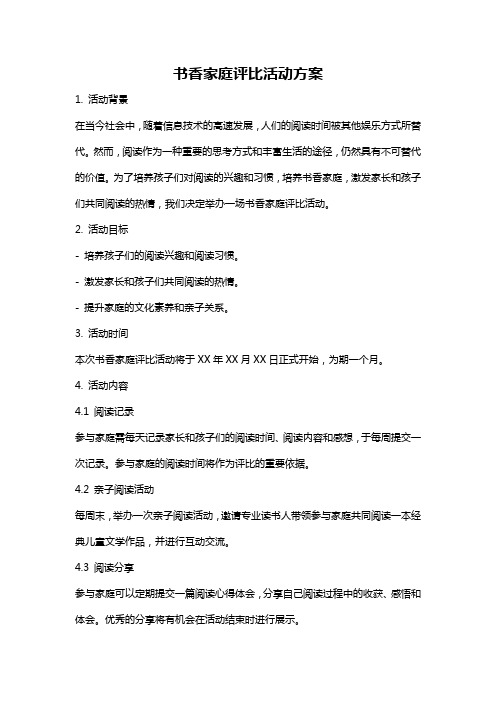 书香家庭评比活动方案

1. 活动背景

在当今社会中，随着信息技术的高速发展，人们的阅读时间被其他娱乐方式所替代。然而，阅读作为一种重要的思考方式和丰富生活的途径，仍然具有不可替代的价值。为了培养孩子们对阅读的兴趣和习惯，培养书香家庭，激发家长和孩子们共同阅读的热情，我们决定举办一场书香家庭评比活动。

2. 活动目标

- 培养孩子们的阅读兴趣和阅读习惯。

- 激发家长和孩子们共同阅读的热情。

- 提升家庭的文化素养和亲子关系。

3. 活动时间

本次书香家庭评比活动将于 XX 年 XX 月 XX 日正式开始，为期一个月。

4. 活动内容

4.1 阅读记录

参与家庭需每天记录家长和孩子们的阅读时间、阅读内容和感想，于每周提交一次记录。参与家庭的阅读时间将作为评比的重要依据。

4.2 亲子阅读活动

每周末，举办一次亲子阅读活动，邀请专业读书人带领参与家庭共同阅读一本经典儿童文学作品，并进行互动交流。

4.3 阅读分享

参与家庭可以定期提交一篇阅读心得体会，分享自己阅读过程中的收获、感悟和体会。优秀的分享将有机会在活动结束时进行展示。